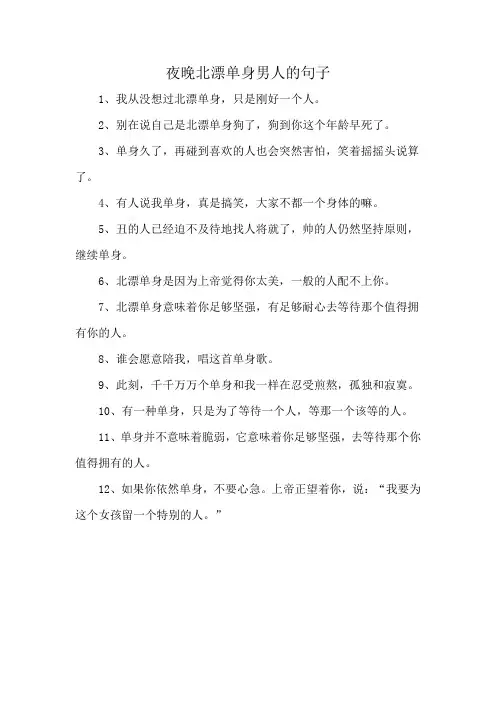 夜晚北漂单身男人的句子

1、我从没想过北漂单身，只是刚好一个人。

2、别在说自己是北漂单身狗了，狗到你这个年龄早死了。

3、单身久了，再碰到喜欢的人也会突然害怕，笑着摇摇头说算了。

4、有人说我单身，真是搞笑，大家不都一个身体的嘛。

5、丑的人已经迫不及待地找人将就了，帅的人仍然坚持原则，继续单身。

6、北漂单身是因为上帝觉得你太美，一般的人配不上你。

7、北漂单身意味着你足够坚强，有足够耐心去等待那个值得拥有你的人。

8、谁会愿意陪我，唱这首单身歌。

9、此刻，千千万万个单身和我一样在忍受煎熬，孤独和寂寞。

10、有一种单身，只是为了等待一个人，等那一个该等的人。

11、单身并不意味着脆弱，它意味着你足够坚强，去等待那个你值得拥有的人。

12、如果你依然单身，不要心急。上帝正望着你，说：“我要为这个女孩留一个特别的人。”